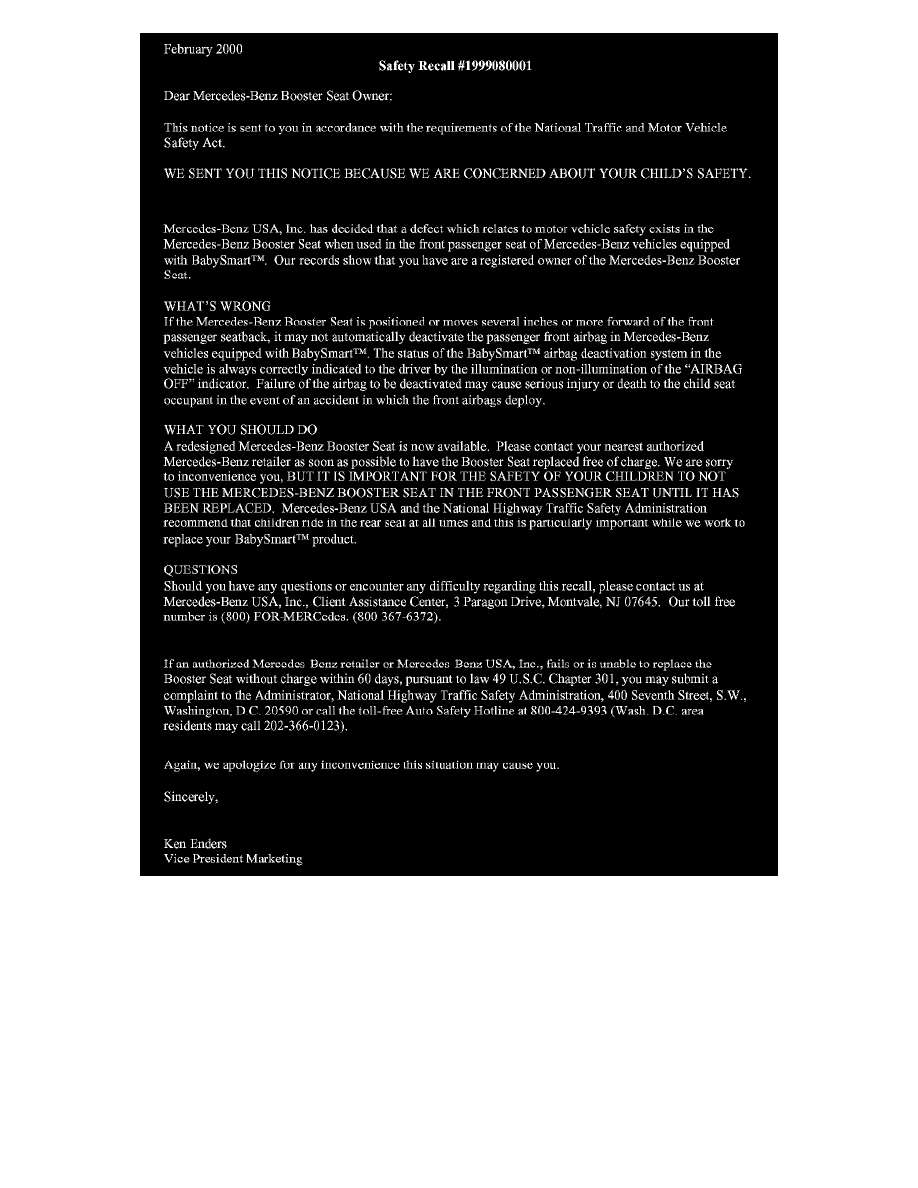 February 2000

Safety Recall #1999080001

Dear Mercedes-Benz Booster Seat Owner:

This notice is sent to you in accordance with the requirements of the National Traffic and Motor Vehicle Safety Act.

WE SENT YOU THIS NOTICE BECAUSE WE ARE CONCERNED ABOUT YOUR CHILD'S SAFETY.

Mercedes-Benz USA, Inc. has decided that a defect which relates to motor vehicle safety exists in the Mercedes-Benz Booster Seat when used in the front passenger seat of Mercedes-Benz vehicles equipped with BabySmart™. Our records show that you have are a registered owner of the Mercedes-Benz Booster Seat.

WHAT'S WRONG
If the Mercedes-Benz Booster Seat is positioned or moves several inches or more forward of the front passenger seatback, it may not automatically deactivate the passenger front airbag in Mercedes-Benz vehicles equipped with BabySmart™. The status of the BabySmart™ airbag deactivation system in the vehicle is always correctly indicated to the driver by the illumination or non-illumination of the "AIRBAG OFF" indicator. Failure of the airbag to be deactivated may cause serious injury or death to the child seat occupant in the event of an accident in which the front airbags deploy.

WHAT YOU SHOULD DO
A redesigned Mercedes-Benz Booster Seat is now available. Please contact your nearest authorized Mercedes-Benz retailer as soon as possible to have the Booster Seat replaced free of charge. We are sorry to inconvenience you, BUT IT IS IMPORTANT FOR THE SAFETY OF YOUR CHILDREN TO NOT USE THE MERCEDES-BENZ BOOSTER SEAT IN THE FRONT PASSENGER SEAT UNTIL IT HAS BEEN REPLACED. Mercedes-Benz USA and the National Highway Traffic Safety Administration recommend that children ride in the rear seat at all times and this is particularly important while we work to replace your BabySmart™ product.

QUESTIONS
Should you have any questions or encounter any difficulty regarding this recall, please contact us at Mercedes-Benz USA, Inc., Client Assistance Center, 3 Paragon Drive, Montvale, NJ 07645. Our toll free number is (800) FOR-MERCedes. (800 367-6372).

If an authorized Mercedes-Benz retailer or Mercedes-Benz USA, Inc., fails or is unable to replace the Booster Seat without charge within 60 days, pursuant to law 49 U.S.C. Chapter 301, you may submit a complaint to the Administrator, National Highway Traffic Safety Administration, 400 Seventh Street, S.W., Washington, D.C. 20590 or call the toll-free Auto Safety Hotline at 800-424-9393 (Wash. D.C. area residents may call 202-366-0123).

Again, we apologize for any inconvenience this situation may cause you.

Sincerely,

Ken Enders
Vice President Marketing